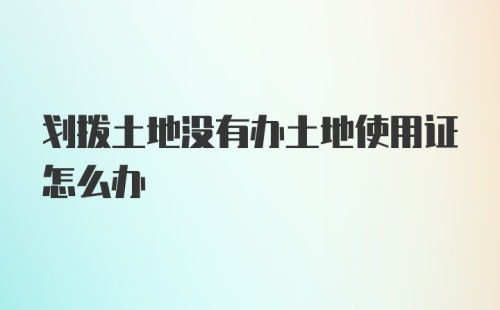 划拨土地没有办土地使用证怎么办